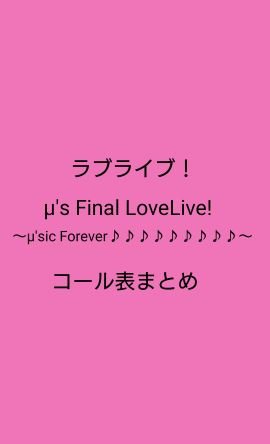 ラブライブ！

μ's Final LoveLive!

〜μ'sic Forever♪♪♪♪♪♪♪♪♪〜

コール表まとめ